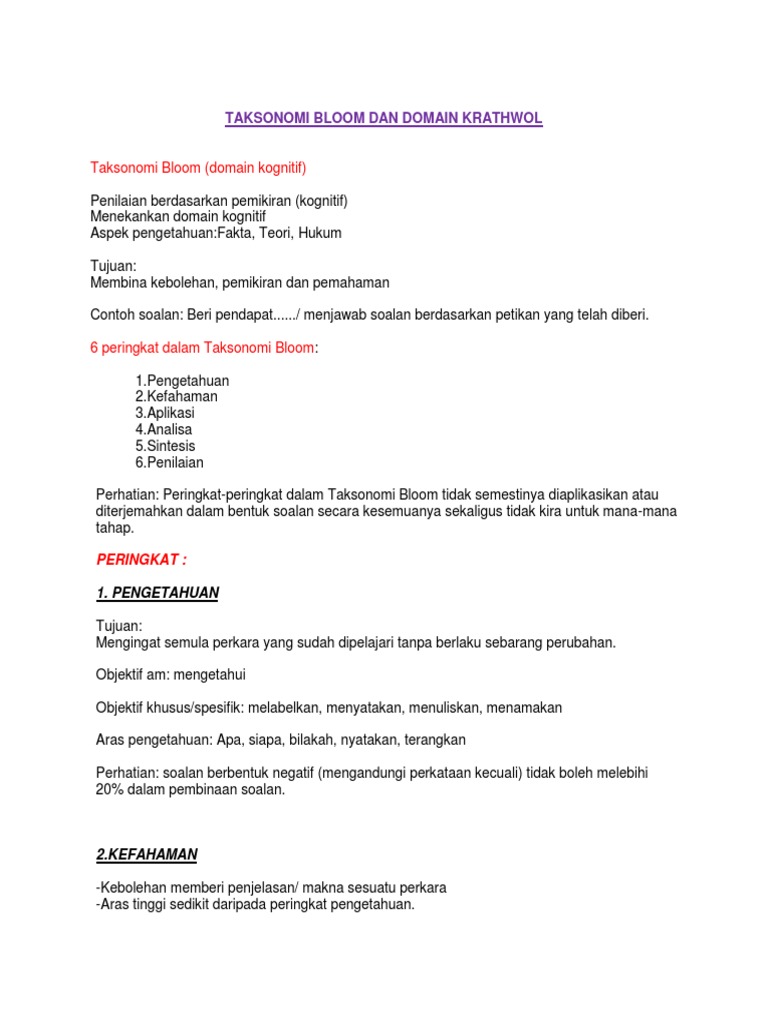 TAKSONOMI BLOOM DAN DOMAIN KRATHWOL

Taksonomi Bloom (domain kognitif)

Penilaian berdasarkan pemikiran (kognitif)
Menekankan domain kognitif
Aspek pengetahuan:Fakta, Teori, Hukum

Tujuan:
Membina kebolehan, pemikiran dan pemahaman

Contoh soalan: Beri pendapat....../ menjawab soalan berdasarkan petikan yang telah diberi.

6 peringkat dalam Taksonomi Bloom:

1.Pengetahuan
2.Kefahaman
3.Aplikasi
4.Analisa
5.Sintesis
6.Penilaian

Perhatian: Peringkat-peringkat dalam Taksonomi Bloom tidak semestinya diaplikasikan atau diterjemahkan dalam bentuk soalan secara kesemuanya sekaligus tidak kira untuk mana-mana tahap.

PERINGKAT :

1. PENGETAHUAN

Tujuan:
Mengingat semula perkara yang sudah dipelajari tanpa berlaku sebarang perubahan.

Objektif am: mengetahui

Objektif khusus/spesifik: melabelkan, menyatakan, menuliskan, menamakan

Aras pengetahuan: Apa, siapa, bilakah, nyatakan, terangkan

Perhatian: soalan berbentuk negatif (mengandungi perkataan kecuali) tidak boleh melebihi 20% dalam pembinaan soalan.

2.KEFAHAMAN

-Kebolehan memberi penjelasan/ makna sesuatu perkara
-Aras tinggi sedikit daripada peringkat pengetahuan.